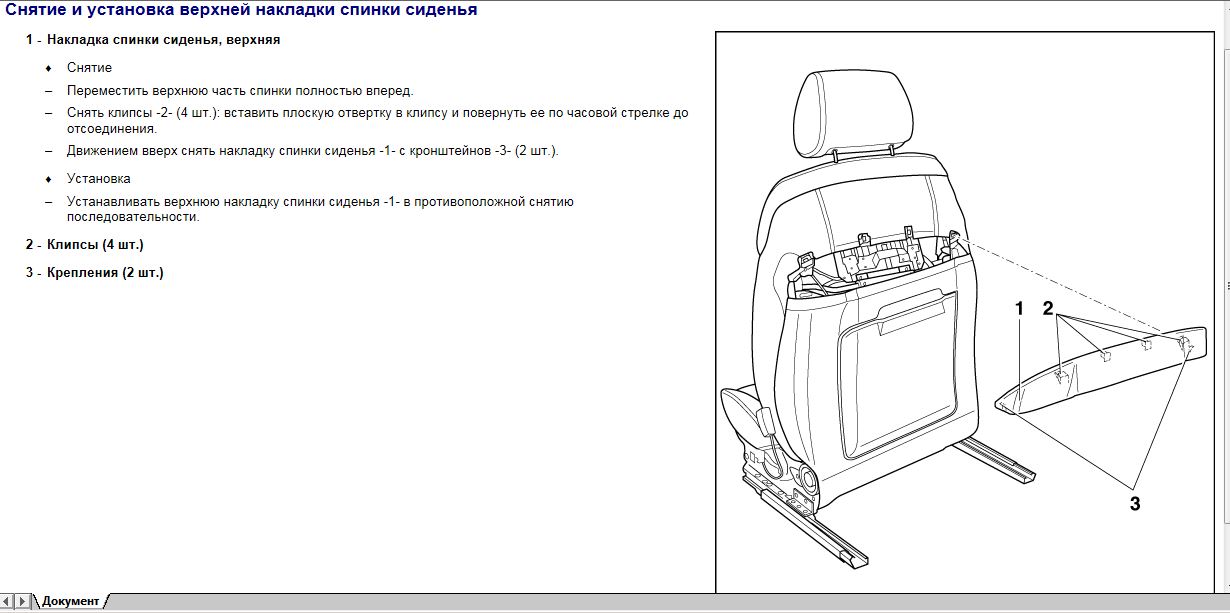 Снятие и установка верхней накладки спинки сиденья

1 - Накладка спинки сиденья, верхняя

♦ Снятие

– Переместить верхнюю часть спинки полностью вперед.

– Снять клипсы -2- (4 шт.): вставить плоскую отвертку в клипсу и повернуть ее по часовой стрелке до отсоединения.

– Движением вверх снять накладку спинки сиденья -1- с кронштейнов -3- (2 шт.).

♦ Установка

– Устанавливать верхнюю накладку спинки сиденья -1- в противоположной снятию последовательности.

2 - Клипсы (4 шт.)

3 - Крепления (2 шт.)

1
2
3

Документ